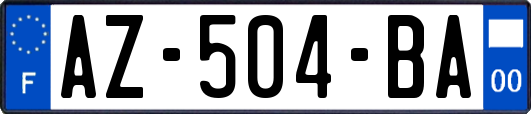 F
AZ-504-BA
00